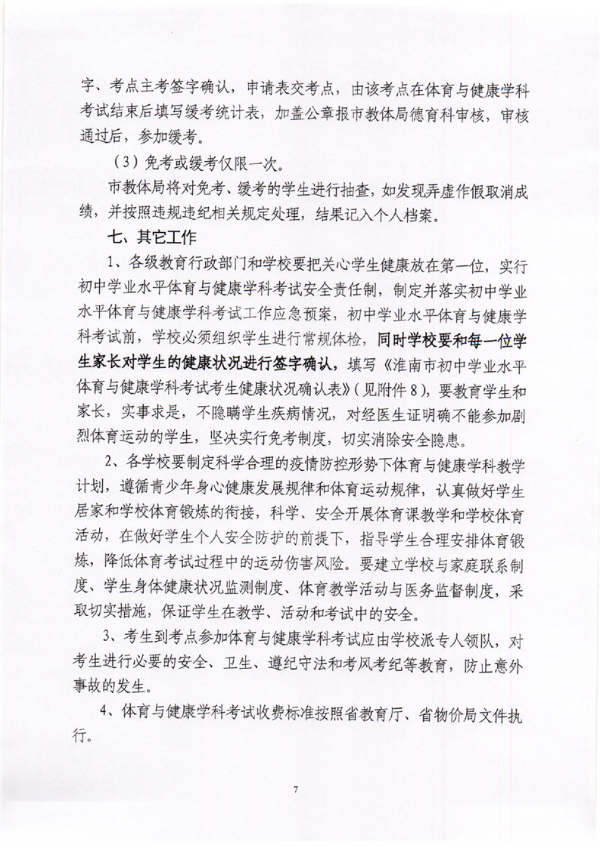 字、考点主考签字确认，申请表交考点，由该考点在体育与健康学科考试结束后填写缓考统计表，加盖公章报市教体局德育科审核，审核通过后，参加缓考。

（3）免考或缓考仅限一次。

市教体局将对免考、缓考的学生进行抽查，如发现弄虚作假取消成绩，并按照违规违纪相关规定处理，结果记入个人档案。

七、其它工作

1、各级教育行政部门和学校要把关心学生健康放在第一位，实行初中学业水平体育与健康学科考试安全责任制，制定并落实初中学业水平体育与健康学科考试工作应急预案，初中学业水平体育与健康学科考试前，学校必须组织学生进行常规体检，同时学校要和每一位学生家长对学生的健康状况进行签字确认，填写《淮南市初中学业水平体育与健康学科考试考生健康状况确认表》（见附件8），要教育学生和家长，实事求是，不隐瞒学生疾病情况，对经医生证明确不能参加剧烈体育运动的学生，坚决实行免考制度，切实消除安全隐患。

2、各学校要制定科学合理的疫情防控形势下体育与健康学科教学计划，遵循青少年身心健康发展规律和体育运动规律，认真做好学生居家和学校体育锻炼的衔接，科学、安全开展体育课教学和学校体育活动，在做好学生个人安全防护的前提下，指导学生合理安排体育锻炼，降低体育考试过程中的运动伤害风险。要建立学校与家庭联系制度、学生身体健康状况监测制度、体育教学活动与医务监督制度，采取切实措施，保证学生在教学、活动和考试中的安全。

3、考生到考点参加体育与健康学科考试应由学校派专人领队，对考生进行必要的安全、卫生、遵纪守法和考风考纪等教育，防止意外事故的发生。

4、体育与健康学科考试收费标准按照省教育厅、省物价局文件执行。

7